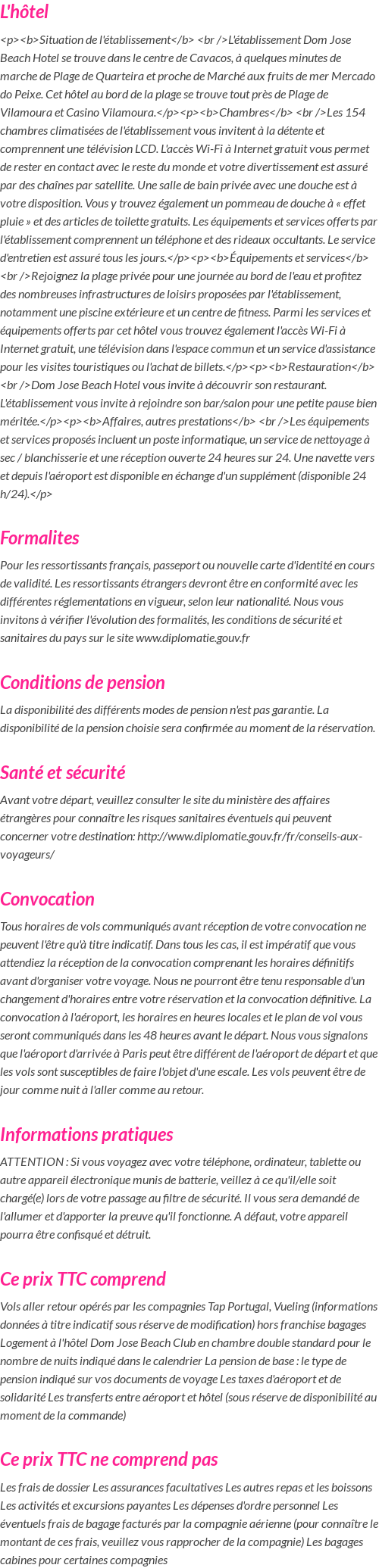 L'hôtel

<p><b>Situation de l'établissement</b> <br />L'établissement Dom Jose Beach Hotel se trouve dans le centre de Cavacos, à quelques minutes de marche de Plage de Quarteira et proche de Marché aux fruits de mer Mercado do Peixe. Cet hôtel au bord de la plage se trouve tout près de Plage de Vilamoura et Casino Vilamoura.</p><p><b>Chambres</b> <br />Les 154 chambres climatisées de l'établissement vous invitent à la détente et comprennent une télévision LCD. L'accès Wi-Fi à Internet gratuit vous permet de rester en contact avec le reste du monde et votre divertissement est assuré par des chaînes par satellite. Une salle de bain privée avec une douche est à votre disposition. Vous y trouvez également un pommeau de douche à « effet pluie » et des articles de toilette gratuits. Les équipements et services offerts par l'établissement comprennent un téléphone et des rideaux occultants. Le service d'entretien est assuré tous les jours.</p><p><b>Équipements et services</b> <br />Rejoignez la plage privée pour une journée au bord de l'eau et profitez des nombreuses infrastructures de loisirs proposées par l'établissement, notamment une piscine extérieure et un centre de fitness. Parmi les services et équipements offerts par cet hôtel vous trouvez également l'accès Wi-Fi à Internet gratuit, une télévision dans l'espace commun et un service d'assistance pour les visites touristiques ou l'achat de billets.</p><p><b>Restauration</b> <br />Dom Jose Beach Hotel vous invite à découvrir son restaurant. L'établissement vous invite à rejoindre son bar/salon pour une petite pause bien méritée.</p><p><b>Affaires, autres prestations</b> <br />Les équipements et services proposés incluent un poste informatique, un service de nettoyage à sec / blanchisserie et une réception ouverte 24 heures sur 24. Une navette vers et depuis l'aéroport est disponible en échange d'un supplément (disponible 24 h/24).</p>

Formalites

Pour les ressortissants français, passeport ou nouvelle carte d'identité en cours de validité. Les ressortissants étrangers devront être en conformité avec les différentes réglementations en vigueur, selon leur nationalité. Nous vous invitons à vérifier l'évolution des formalités, les conditions de sécurité et sanitaires du pays sur le site www.diplomatie.gouv.fr

Conditions de pension

La disponibilité des différents modes de pension n'est pas garantie. La disponibilité de la pension choisie sera confirmée au moment de la réservation.

Santé et sécurité

Avant votre départ, veuillez consulter le site du ministère des affaires étrangères pour connaître les risques sanitaires éventuels qui peuvent concerner votre destination: http://www.diplomatie.gouv.fr/fr/conseils-aux-voyageurs/

Convocation

Tous horaires de vols communiqués avant réception de votre convocation ne peuvent l'être qu'à titre indicatif. Dans tous les cas, il est impératif que vous attendiez la réception de la convocation comprenant les horaires définitifs avant d'organiser votre voyage. Nous ne pourront être tenu responsable d'un changement d'horaires entre votre réservation et la convocation définitive. La convocation à l'aéroport, les horaires en heures locales et le plan de vol vous seront communiqués dans les 48 heures avant le départ. Nous vous signalons que l'aéroport d'arrivée à Paris peut être différent de l'aéroport de départ et que les vols sont susceptibles de faire l'objet d'une escale. Les vols peuvent être de jour comme nuit à l'aller comme au retour.

Informations pratiques

ATTENTION : Si vous voyagez avec votre téléphone, ordinateur, tablette ou autre appareil électronique munis de batterie, veillez à ce qu'il/elle soit chargé(e) lors de votre passage au filtre de sécurité. Il vous sera demandé de l'allumer et d'apporter la preuve qu'il fonctionne. A défaut, votre appareil pourra être confisqué et détruit.

Ce prix TTC comprend

Vols aller retour opérés par les compagnies Tap Portugal, Vueling (informations données à titre indicatif sous réserve de modification) hors franchise bagages Logement à l'hôtel Dom Jose Beach Club en chambre double standard pour le nombre de nuits indiqué dans le calendrier La pension de base : le type de pension indiqué sur vos documents de voyage Les taxes d'aéroport et de solidarité Les transferts entre aéroport et hôtel (sous réserve de disponibilité au moment de la commande)

Ce prix TTC ne comprend pas

Les frais de dossier Les assurances facultatives Les autres repas et les boissons Les activités et excursions payantes Les dépenses d'ordre personnel Les éventuels frais de bagage facturés par la compagnie aérienne (pour connaître le montant de ces frais, veuillez vous rapprocher de la compagnie) Les bagages cabines pour certaines compagnies